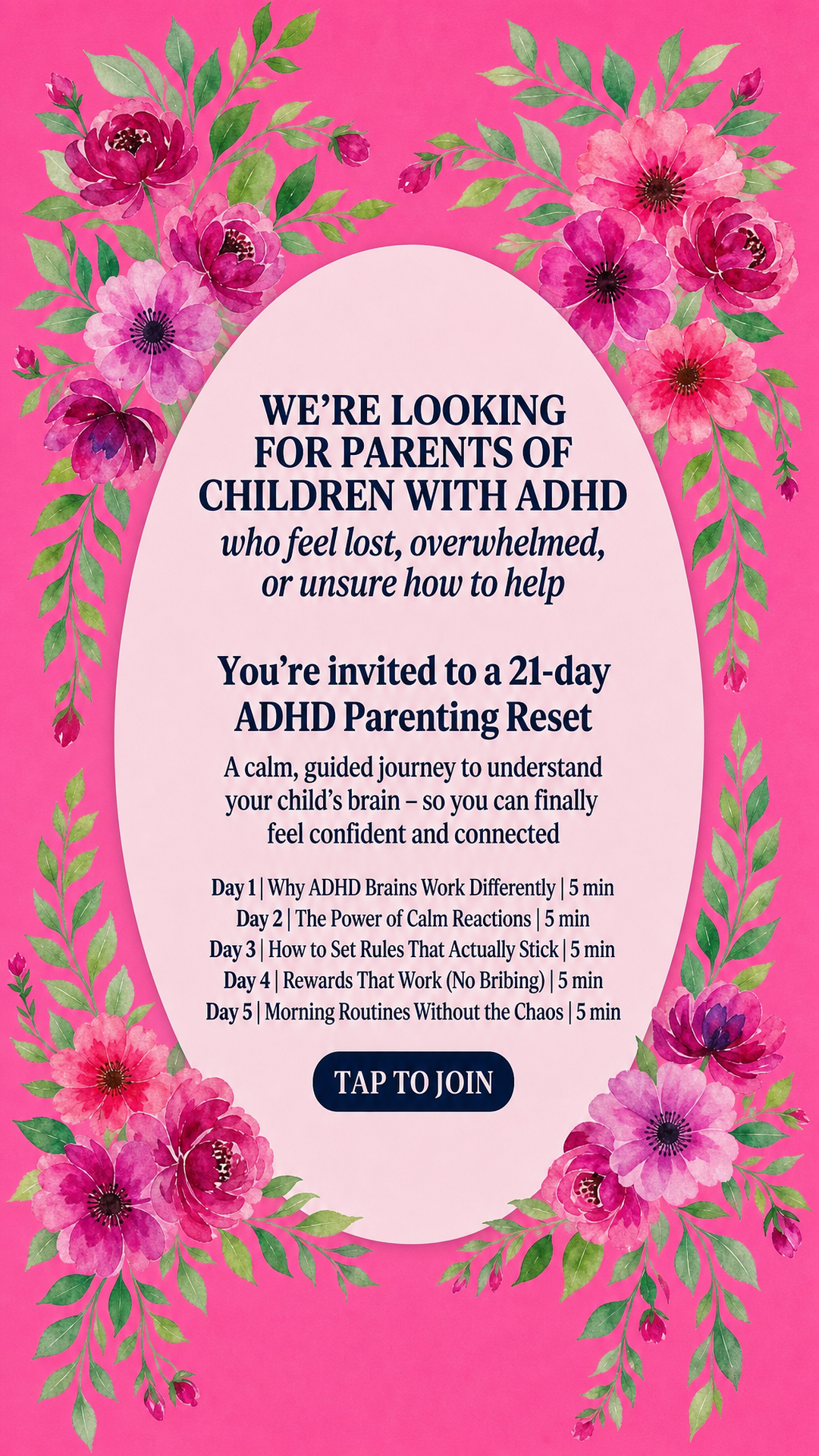 WE'RE LOOKING FOR PARENTS OF CHILDREN WITH ADHD who feel lost, overwhelmed, or unsure how to help

You're invited to a 21-day ADHD Parenting Reset

A calm, guided journey to understand your child's brain – so you can finally feel confident and connected

Day 1 | Why ADHD Brains Work Differently | 5 min
Day 2 | The Power of Calm Reactions | 5 min
Day 3 | How to Set Rules That Actually Stick | 5 min
Day 4 | Rewards That Work (No Bribing) | 5 min
Day 5 | Morning Routines Without the Chaos | 5 min

TAP TO JOIN